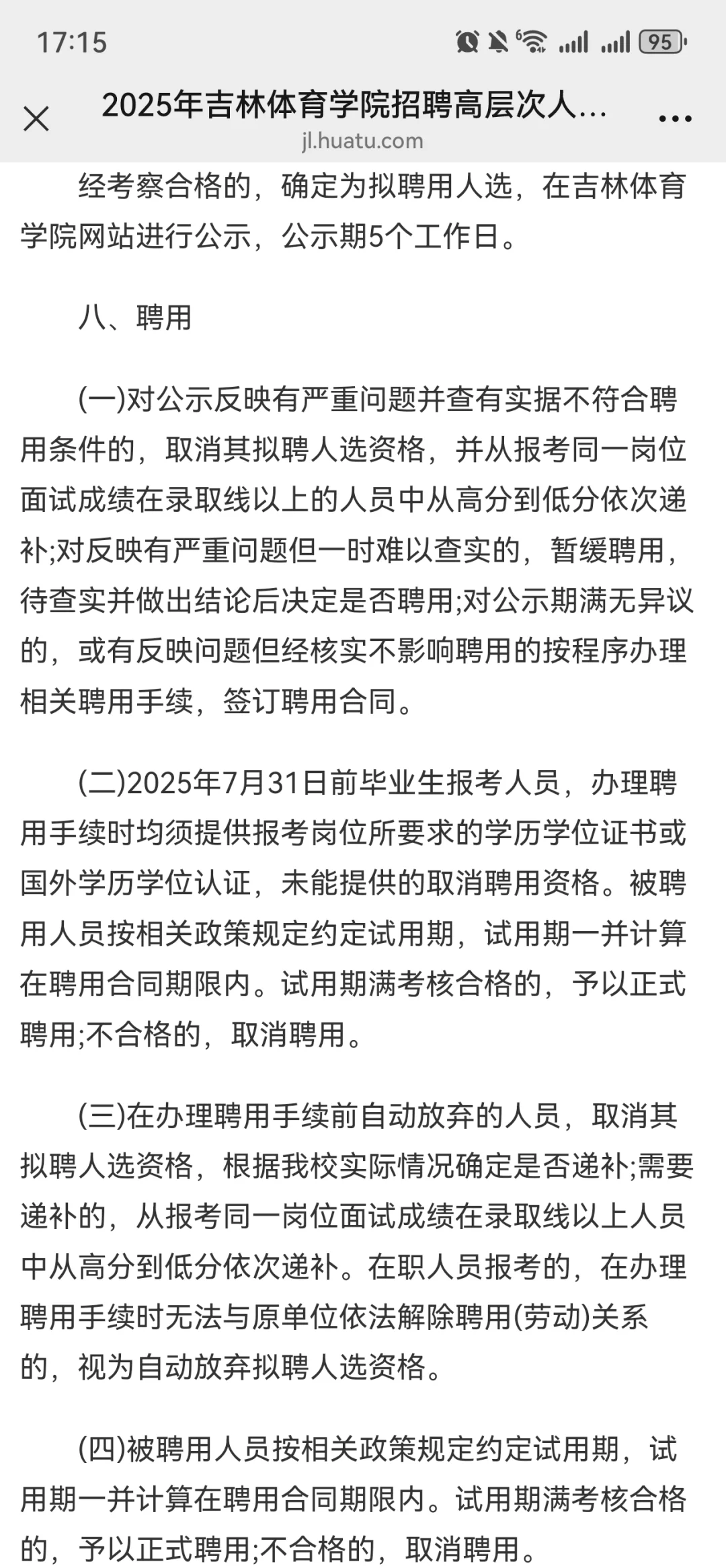 17:15

95

2025年吉林体育学院招聘高层次人...

jl.huatu.com

经考察合格的，确定为拟聘用人选，在吉林体育学院网站进行公示，公示期5个工作日。

八、聘用

(一)对公示反映有严重问题并查有实据不符合聘用条件的，取消其拟聘人选资格，并从报考同一岗位面试成绩在录取线以上的人员中从高分到低分依次递补;对反映有严重问题但一时难以查实的，暂缓聘用，待查实并做出结论后决定是否聘用;对公示期满无异议的，或有反映问题但经核实不影响聘用的按程序办理相关聘用手续，签订聘用合同。

(二)2025年7月31日前毕业生报考人员，办理聘用手续时均须提供报考岗位所要求的学历学位证书或国外学历学位认证，未能提供的取消聘用资格。被聘用人员按相关政策规定约定试用期，试用期一并计算在聘用合同期限内。试用期满考核合格的，予以正式聘用;不合格的，取消聘用。

(三)在办理聘用手续前自动放弃的人员，取消其拟聘人选资格，根据我校实际情况确定是否递补;需要递补的，从报考同一岗位面试成绩在录取线以上人员中从高分到低分依次递补。在职人员报考的，在办理聘用手续时无法与原单位依法解除聘用(劳动)关系的，视为自动放弃拟聘人选资格。

(四)被聘用人员按相关政策规定约定试用期，试用期一并计算在聘用合同期限内。试用期满考核合格的，予以正式聘用;不合格的，取消聘用。